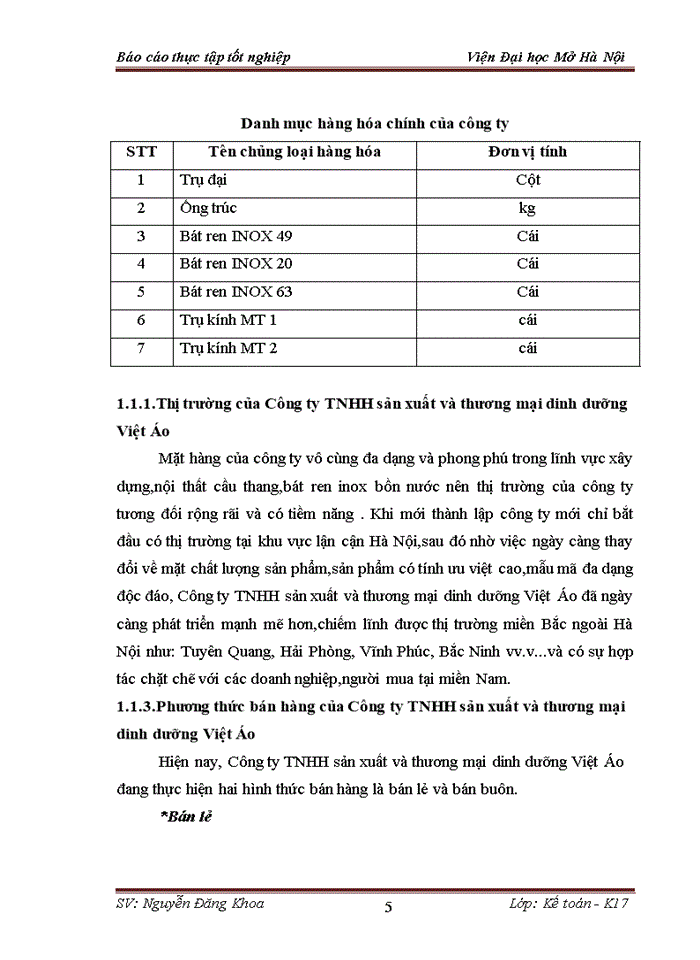 Báo cáo thực tập tốt nghiệp Viện Đại học Mở Hà Nội

Danh mục hàng hóa chính của công ty

| STT | Tên chủng loại hàng hóa | Đơn vị tính |
|---|---|---|
| 1 | Trụ đại | Cột |
| 2 | Ống trúc | kg |
| 3 | Bát ren INOX 49 | Cái |
| 4 | Bát ren INOX 20 | Cái |
| 5 | Bát ren INOX 63 | Cái |
| 6 | Trụ kính MT 1 | cái |
| 7 | Trụ kính MT 2 | cái |

1.1.1.Thị trường của Công ty TNHH sản xuất và thương mại dinh dưỡng Việt Áo

Mặt hàng của công ty vô cùng đa dạng và phong phú trong lĩnh vực xây dựng,nội thất cầu thang,bát ren inox bồn nước nên thị trường của công ty tương đối rộng rãi và có tiềm năng . Khi mới thành lập công ty mới chỉ bắt đầu có thị trường tại khu vực lận cận Hà Nội,sau đó nhờ việc ngày càng thay đổi về mặt chất lượng sản phẩm,sản phẩm có tính ưu việt cao,mẫu mã đa dạng độc đáo, Công ty TNHH sản xuất và thương mại dinh dưỡng Việt Áo đã ngày càng phát triển mạnh mẽ hơn,chiếm lĩnh được thị trường miền Bắc ngoài Hà Nội như: Tuyên Quang, Hải Phòng, Vĩnh Phúc, Bắc Ninh vv.v...và có sự hợp tác chặt chẽ với các doanh nghiệp,người mua tại miền Nam.

1.1.3.Phương thức bán hàng của Công ty TNHH sản xuất và thương mại dinh dưỡng Việt Áo

Hiện nay, Công ty TNHH sản xuất và thương mại dinh dưỡng Việt Áo đang thực hiện hai hình thức bán hàng là bán lẻ và bán buôn.

*Bán lẻ

SV: Nguyễn Đăng Khoa 5 Lớp: Kế toán - K17